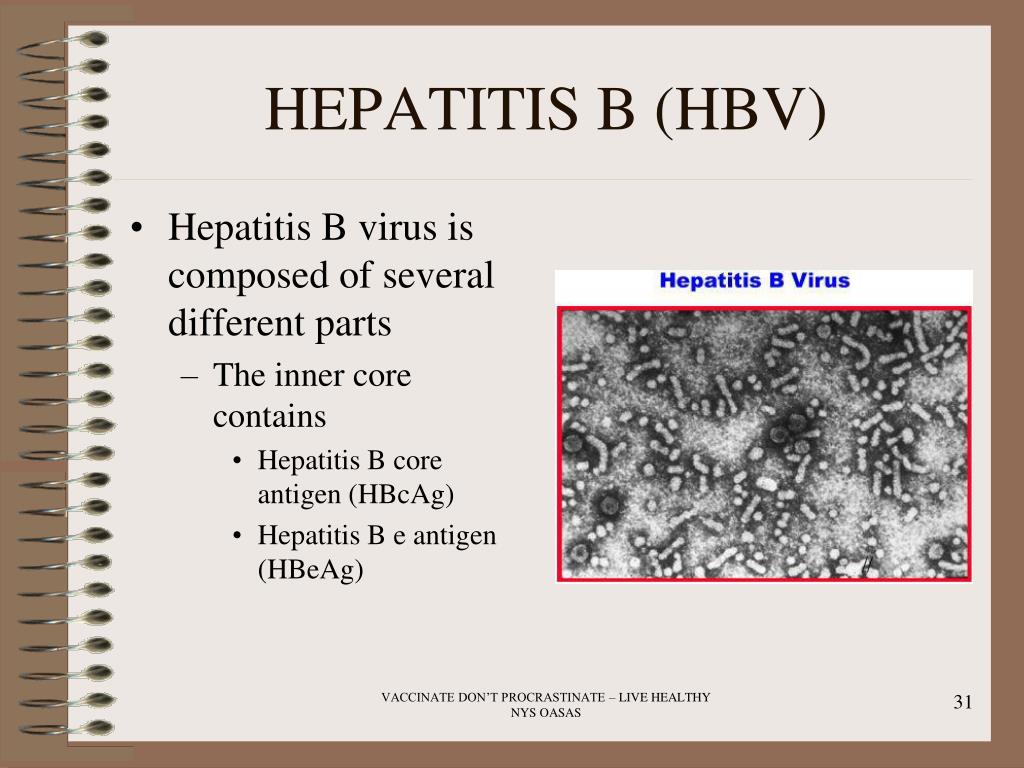 HEPATITIS B (HBV)

• Hepatitis B virus is composed of several different parts
– The inner core contains
• Hepatitis B core antigen (HBcAg)
• Hepatitis B e antigen (HBeAg)

Hepatitis B Virus

VACCINATE DON'T PROCRASTINATE – LIVE HEALTHY
NYS OASAS

31